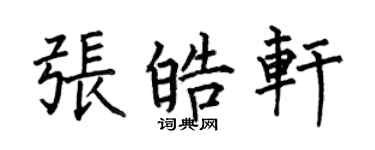 張皓軒

词典网